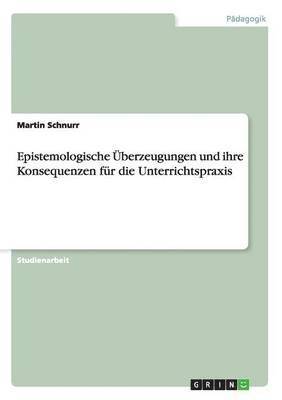 Pädagogik

Martin Schnurr

Epistemologische Überzeugungen und ihre Konsequenzen für die Unterrichtspraxis

Studienarbeit

GRIN